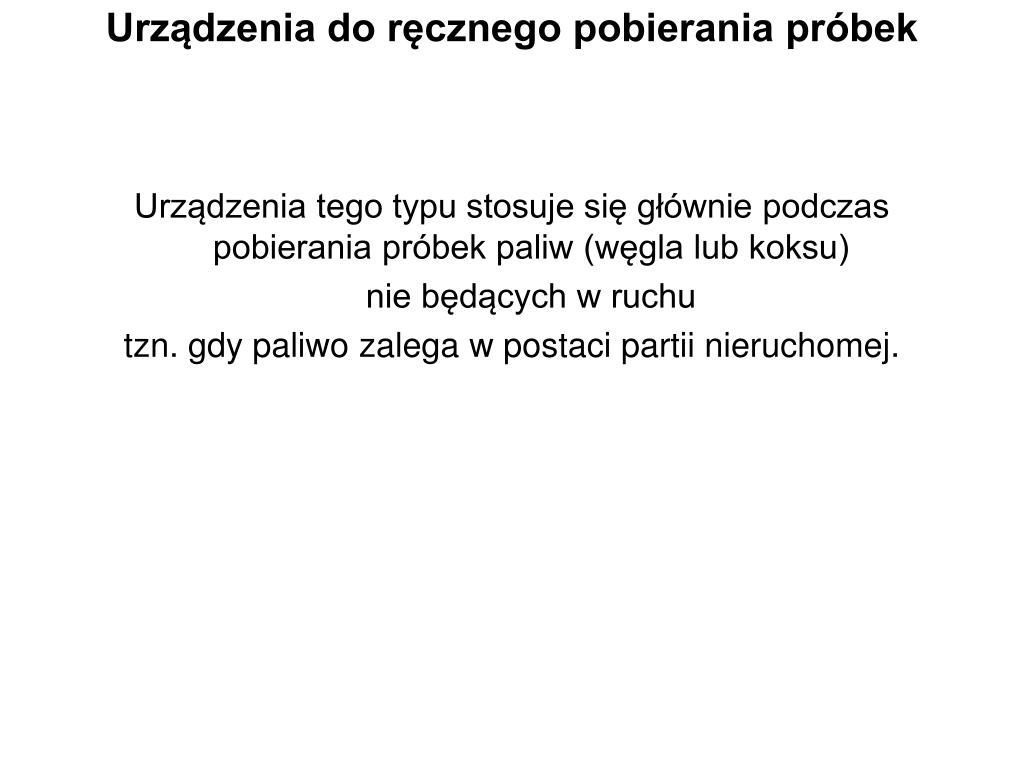 Urządzenia do ręcznego pobierania próbek

Urządzenia tego typu stosuje się głównie podczas pobierania próbek paliw (węgla lub koksu)

nie będących w ruchu

tzn. gdy paliwo zalega w postaci partii nieruchomej.